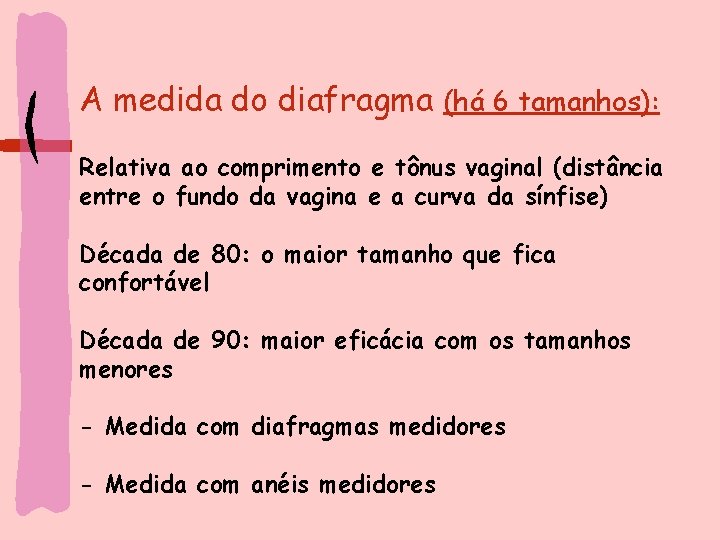 A medida do diafragma (há 6 tamanhos):

Relativa ao comprimento e tônus vaginal (distância entre o fundo da vagina e a curva da sínfise)

Década de 80: o maior tamanho que fica confortável

Década de 90: maior eficácia com os tamanhos menores

- Medida com diafragmas medidores

- Medida com anéis medidores